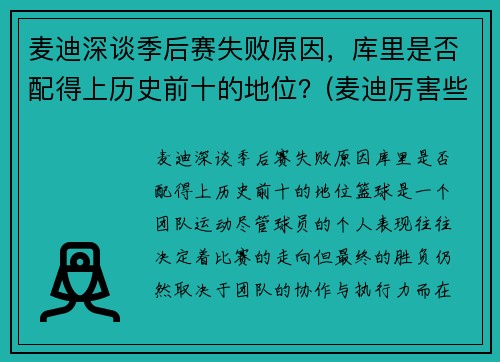 麦迪深谈季后赛失败原因，库里是否配得上历史前十的地位?（麦迪厉害些

麦迪深谈季后赛失败原因库里是否配得上历史前十的地位篮球是一个团队运动尽管球员的个人表现往往决定着比赛的走向但最终的胜负仍然取决于团队的协作与执行力而在